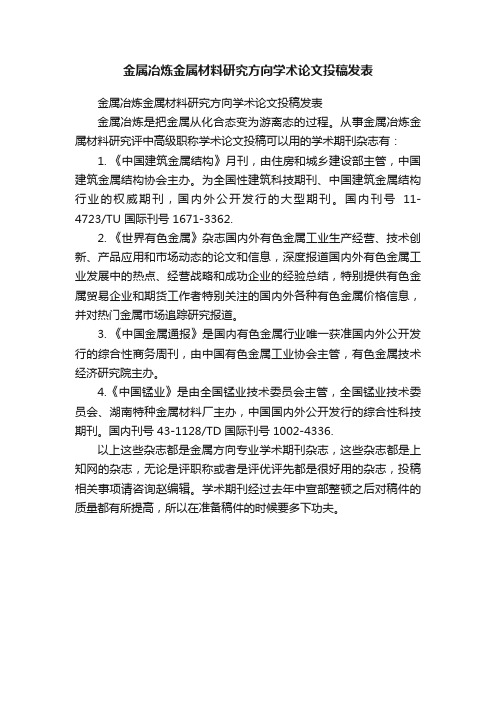 金属冶炼金属材料研究方向学术论文投稿发表

金属冶炼金属材料研究方向学术论文投稿发表

金属冶炼是把金属从化合态变为游离态的过程。从事金属冶炼金属材料研究评中高级职称学术论文投稿可以用的学术期刊杂志有：

1.《中国建筑金属结构》月刊，由住房和城乡建设部主管，中国建筑金属结构协会主办。为全国性建筑科技期刊、中国建筑金属结构行业的权威期刊，国内外公开发行的大型期刊。国内刊号 11-4723/TU 国际刊号 1671-3362.

2.《世界有色金属》杂志国内外有色金属工业生产经营、技术创新、产品应用和市场动态的论文和信息，深度报道国内外有色金属工业发展中的热点、经营战略和成功企业的经验总结，特别提供有色金属贸易企业和期货工作者特别关注的国内外各种有色金属价格信息，并对热门金属市场追踪研究报道。

3.《中国金属通报》是国内有色金属行业唯一获准国内外公开发行的综合性商务周刊，由中国有色金属工业协会主管，有色金属技术经济研究院主办。

4.《中国锰业》是由全国锰业技术委员会主管，全国锰业技术委员会、湖南特种金属材料厂主办，中国国内外公开发行的综合性科技期刊。国内刊号 43-1128/TD 国际刊号 1002-4336.

以上这些杂志都是金属方向专业学术期刊杂志，这些杂志都是上知网的杂志，无论是评职称或者是评优评先都是很好用的杂志，投稿相关事项请咨询赵编辑。学术期刊经过去年中宣部整顿之后对稿件的质量都有所提高，所以在准备稿件的时候要多下功夫。